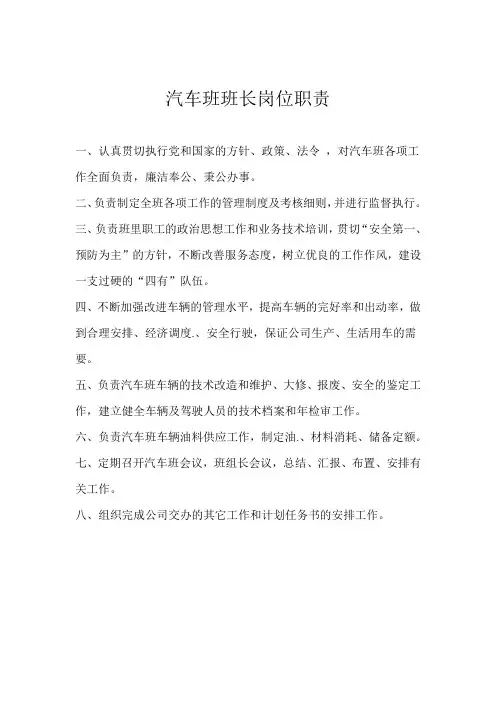 汽车班班长岗位职责

一、认真贯切执行党和国家的方针、政策、法令 ，对汽车班各项工作全面负责，廉洁奉公、秉公办事。

二、负责制定全班各项工作的管理制度及考核细则，并进行监督执行。

三、负责班里职工的政治思想工作和业务技术培训，贯切“安全第一、预防为主”的方针，不断改善服务态度，树立优良的工作作风，建设一支过硬的“四有”队伍。

四、不断加强改进车辆的管理水平，提高车辆的完好率和出动率，做到合理安排、经济调度.、安全行驶，保证公司生产、生活用车的需要。

五、负责汽车班车辆的技术改造和维护、大修、报废、安全的鉴定工作，建立健全车辆及驾驶人员的技术档案和年检审工作。

六、负责汽车班车辆油料供应工作，制定油.、材料消耗、储备定额。

七、定期召开汽车班会议，班组长会议，总结、汇报、布置、安排有关工作。

八、组织完成公司交办的其它工作和计划任务书的安排工作。